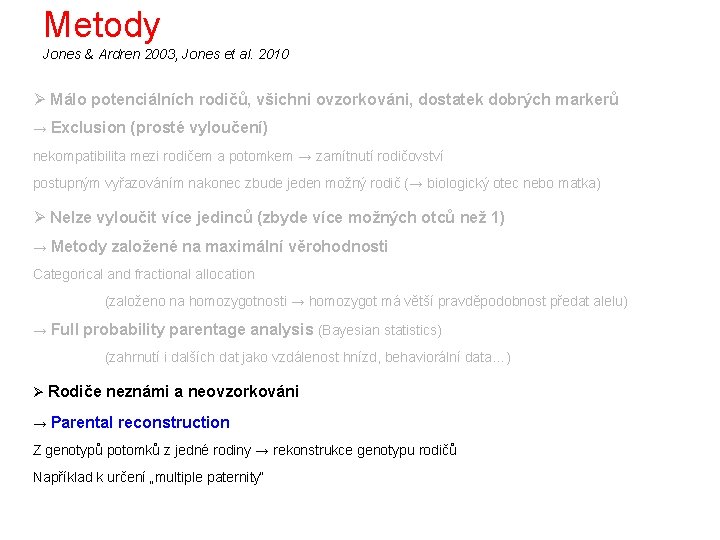 Metody
Jones & Ardren 2003, Jones et al. 2010

➢ Málo potenciálních rodičů, všichni ovzorkováni, dostatek dobrých markerů
→ Exclusion (prosté vyloučení)
nekompatibilita mezi rodičem a potomkem → zamítnutí rodičovství
postupným vyřazováním nakonec zbude jeden možný rodič (→ biologický otec nebo matka)

➢ Nelze vyloučit více jedinců (zbyde více možných otců než 1)
→ Metody založené na maximální věrohodnosti
Categorical and fractional allocation
(založeno na homozygotnosti → homozygot má větší pravděpodobnost předat alelu)
→ Full probability parentage analysis (Bayesian statistics)
(zahrnutí i dalších dat jako vzdálenost hnízd, behaviorální data…)

➢ Rodiče neznámi a neovzorkováni
→ Parental reconstruction
Z genotypů potomků z jedné rodiny → rekonstrukce genotypu rodičů
Například k určení „multiple paternity"